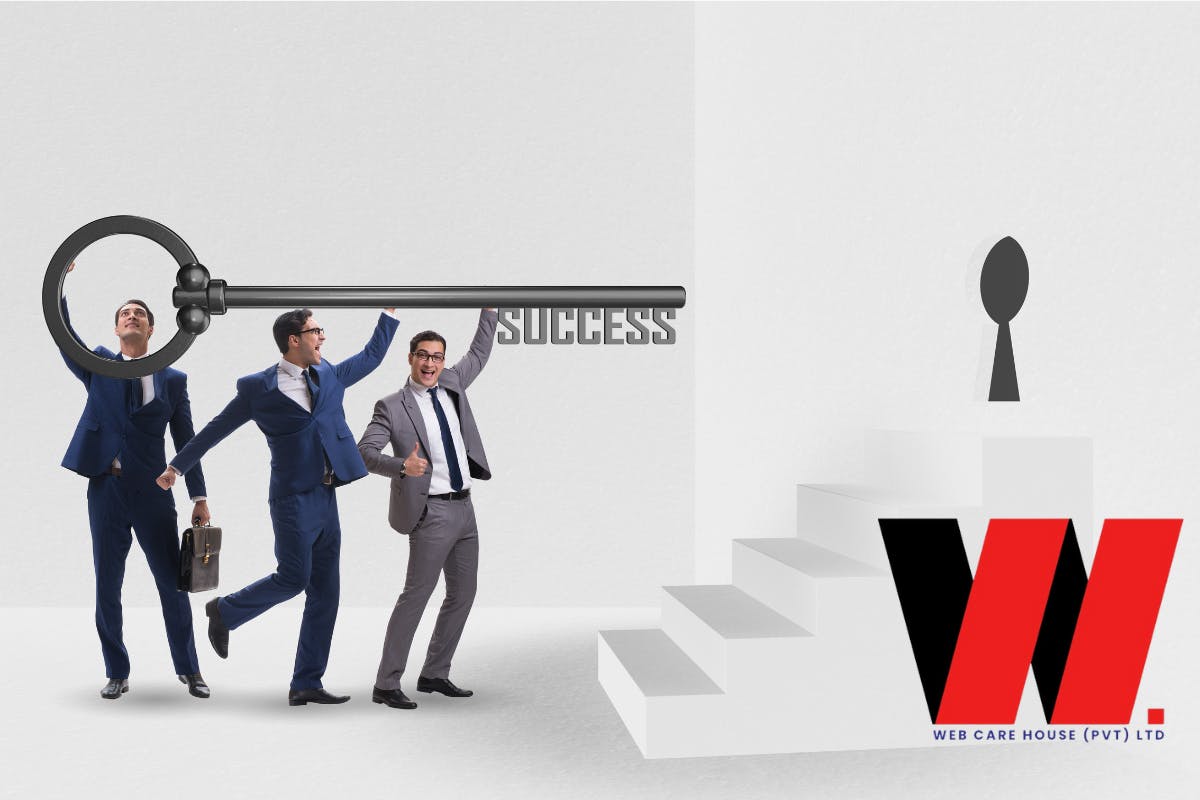 SUCCESS

WEB CARE HOUSE (PVT) LTD